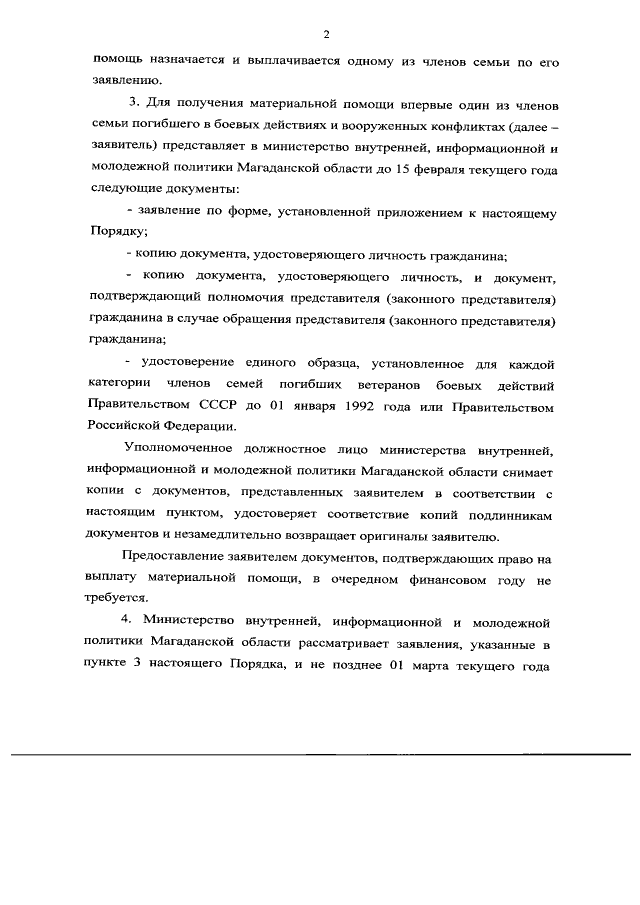 2

помощь назначается и выплачивается одному из членов семьи по его заявлению.

3. Для получения материальной помощи впервые один из членов семьи погибшего в боевых действиях и вооруженных конфликтах (далее – заявитель) представляет в министерство внутренней, информационной и молодежной политики Магаданской области до 15 февраля текущего года следующие документы:

- заявление по форме, установленной приложением к настоящему Порядку;

- копию документа, удостоверяющего личность гражданина;

- копию документа, удостоверяющего личность, и документ, подтверждающий полномочия представителя (законного представителя) гражданина в случае обращения представителя (законного представителя) гражданина;

- удостоверение единого образца, установленное для каждой категории членов семей погибших ветеранов боевых действий Правительством СССР до 01 января 1992 года или Правительством Российской Федерации.

Уполномоченное должностное лицо министерства внутренней, информационной и молодежной политики Магаданской области снимает копии с документов, представленных заявителем в соответствии с настоящим пунктом, удостоверяет соответствие копий подлинникам документов и незамедлительно возвращает оригиналы заявителю.

Предоставление заявителем документов, подтверждающих право на выплату материальной помощи, в очередном финансовом году не требуется.

4. Министерство внутренней, информационной и молодежной политики Магаданской области рассматривает заявления, указанные в пункте 3 настоящего Порядка, и не позднее 01 марта текущего года